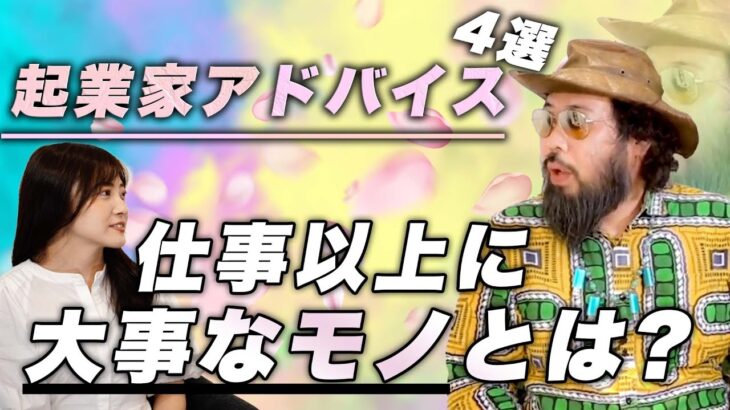 起業家アドバイス ４選

仕事以上に
大事なモノとは？